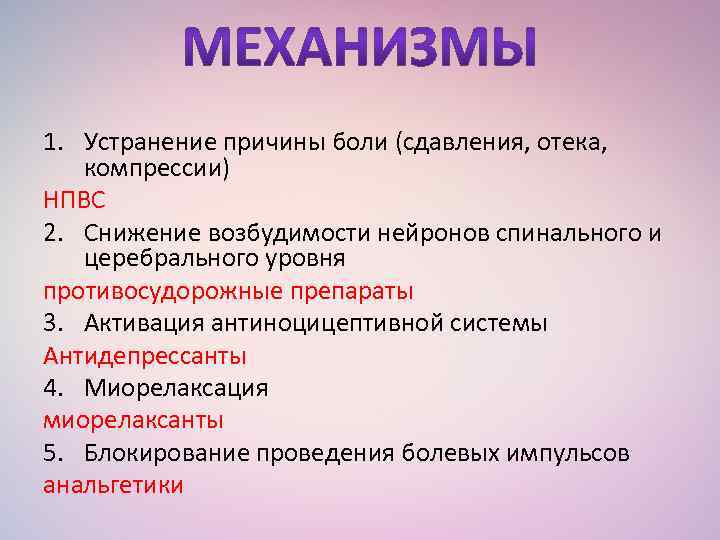 МЕХАНИЗМЫ

1. Устранение причины боли (сдавления, отека, компрессии)

НПВС

2. Снижение возбудимости нейронов спинального и церебрального уровня

противосудорожные препараты

3. Активация антиноцицептивной системы

Антидепрессанты

4. Миорелаксация

миорелаксанты

5. Блокирование проведения болевых импульсов

анальгетики